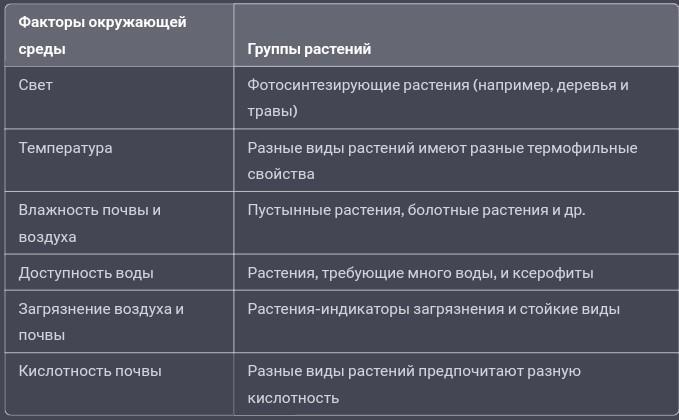 | Факторы окружающей среды | Группы растений |
|---|---|
| Свет | Фотосинтезирующие растения (например, деревья и травы) |
| Температура | Разные виды растений имеют разные термофильные свойства |
| Влажность почвы и воздуха | Пустынные растения, болотные растения и др. |
| Доступность воды | Растения, требующие много воды, и ксерофиты |
| Загрязнение воздуха и почвы | Растения-индикаторы загрязнения и стойкие виды |
| Кислотность почвы | Разные виды растений предпочитают разную кислотность |